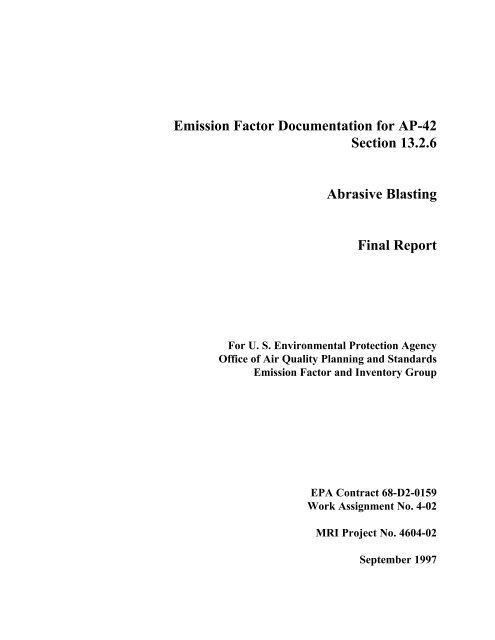 Emission Factor Documentation for AP-42
Section 13.2.6

Abrasive Blasting

Final Report

For U. S. Environmental Protection Agency
Office of Air Quality Planning and Standards
Emission Factor and Inventory Group

EPA Contract 68-D2-0159
Work Assignment No. 4-02

MRI Project No. 4604-02

September 1997